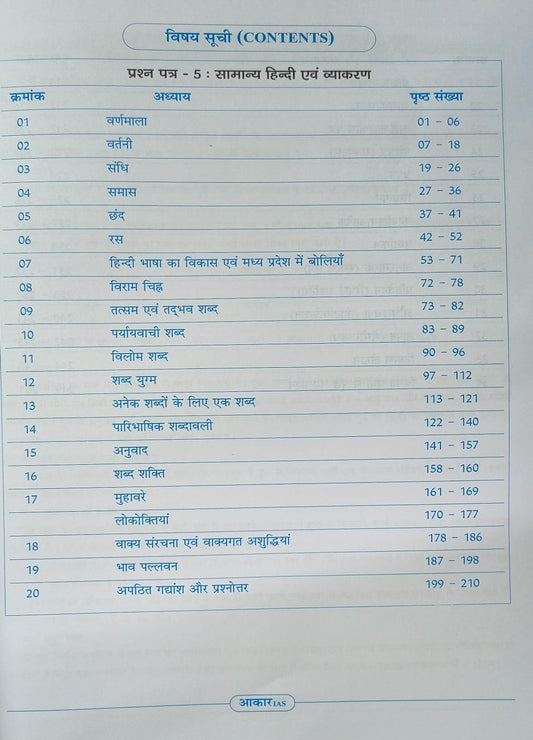 विषय सूची (CONTENTS)

प्रश्न पत्र - 5 : सामान्य हिन्दी एवं व्याकरण

| क्रमांक | अध्याय | पृष्ठ संख्या |
|---|---|---|
| 01 | वर्णमाला | 01 - 06 |
| 02 | वर्तनी | 07 - 18 |
| 03 | संधि | 19 - 26 |
| 04 | समास | 27 - 36 |
| 05 | छंद | 37 - 41 |
| 06 | रस | 42 - 52 |
| 07 | हिन्दी भाषा का विकास एवं मध्य प्रदेश में बोलियाँ | 53 - 71 |
| 08 | विराम चिह्न | 72 - 78 |
| 09 | तत्सम एवं तद्भव शब्द | 73 - 82 |
| 10 | पर्यायवाची शब्द | 83 - 89 |
| 11 | विलोम शब्द | 90 - 96 |
| 12 | शब्द युग्म | 97 - 112 |
| 13 | अनेक शब्दों के लिए एक शब्द | 113 - 121 |
| 14 | पारिभाषिक शब्दावली | 122 - 140 |
| 15 | अनुवाद | 141 - 157 |
| 16 | शब्द शक्ति | 158 - 160 |
| 17 | मुहावरे | 161 - 169 |
| | लोकोक्तियां | 170 - 177 |
| 18 | वाक्य संरचना एवं वाक्यगत अशुद्धियां | 178 - 186 |
| 19 | भाव पल्लवन | 187 - 198 |
| 20 | अपठित गद्यांश और प्रश्नोत्तर | 199 - 210 |

आकार IAS